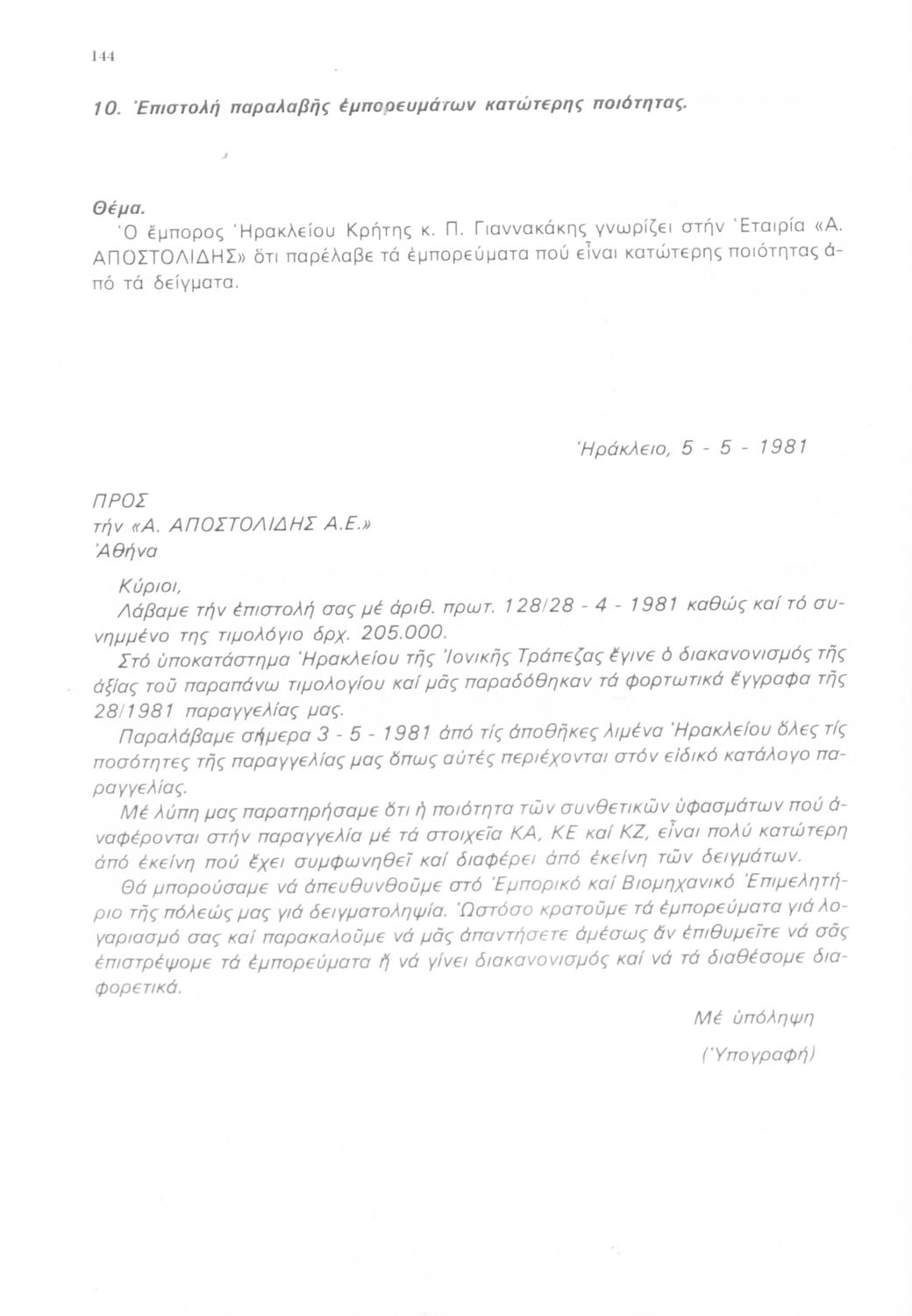 144

10. Ἐπιστολή παραλαβῆς ἐμπορευμάτων κατώτερης ποιότητας.

Θέμα.
Ὁ ἔμπορος Ἡρακλείου Κρήτης κ. Π. Γιαννακάκης γνωρίζει στήν Ἑταιρία «Α. ΑΠΟΣΤΟΛΙΔΗΣ» ὅτι παρέλαβε τά ἐμπορεύματα πού εἶναι κατώτερης ποιότητας ἀπό τά δείγματα.

Ἡράκλειο, 5 - 5 - 1981

ΠΡΟΣ
τήν «Α. ΑΠΟΣΤΟΛΙΔΗΣ Α.Ε.»
Ἀθήνα

Κύριοι,
Λάβαμε τήν ἐπιστολή σας μέ ἀριθ. πρωτ. 128/28 - 4 - 1981 καθώς καί τό συνημμένο της τιμολόγιο δρχ. 205.000.
Στό ὑποκατάστημα Ἡρακλείου τῆς Ἰονικῆς Τράπεζας ἔγινε ὁ διακανονισμός τῆς ἀξίας τοῦ παραπάνω τιμολογίου καί μᾶς παραδόθηκαν τά φορτωτικά ἔγγραφα τῆς 28/1981 παραγγελίας μας.
Παραλάβαμε σήμερα 3 - 5 - 1981 ἀπό τίς ἀποθῆκες λιμένα Ἡρακλείου ὅλες τίς ποσότητες τῆς παραγγελίας μας ὅπως αὐτές περιέχονται στόν εἰδικό κατάλογο παραγγελίας.
Μέ λύπη μας παρατηρήσαμε ὅτι ἡ ποιότητα τῶν συνθετικῶν ὑφασμάτων πού ἀναφέρονται στήν παραγγελία μέ τά στοιχεῖα ΚΑ, ΚΕ καί ΚΖ, εἶναι πολύ κατώτερη ἀπό ἐκείνη πού ἔχει συμφωνηθεῖ καί διαφέρει ἀπό ἐκείνη τῶν δειγμάτων.
Θά μπορούσαμε νά ἀπευθυνθοῦμε στό Ἐμπορικό καί Βιομηχανικό Ἐπιμελητήριο τῆς πόλεώς μας γιά δειγματοληψία. Ὡστόσο κρατοῦμε τά ἐμπορεύματα γιά λογαριασμό σας καί παρακαλοῦμε νά μᾶς ἀπαντήσετε ἀμέσως ἄν ἐπιθυμεῖτε νά σᾶς ἐπιστρέψομε τά ἐμπορεύματα ἤ νά γίνει διακανονισμός καί νά τά διαθέσομε διαφορετικά.

Μέ ὑπόληψη
(Ὑπογραφή)